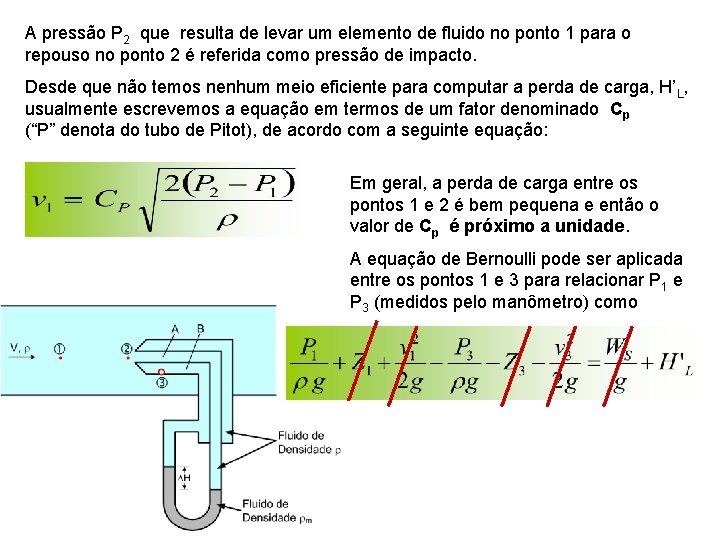 A pressão $P_2$ que resulta de levar um elemento de fluido no ponto 1 para o repouso no ponto 2 é referida como pressão de impacto.

Desde que não temos nenhum meio eficiente para computar a perda de carga, $H'_L$, usualmente escrevemos a equação em termos de um fator denominado $C_p$ ("P" denota do tubo de Pitot), de acordo com a seguinte equação:

$v_1 = C_P \sqrt{\frac{2(P_2 - P_1)}{\rho}}$

Em geral, a perda de carga entre os pontos 1 e 2 é bem pequena e então o valor de $C_p$ é próximo a unidade.

A equação de Bernoulli pode ser aplicada entre os pontos 1 e 3 para relacionar $P_1$ e $P_3$ (medidos pelo manômetro) como

$\frac{P_1}{\rho g} + Z_1 + \frac{v_1^2}{2g} - \frac{P_3}{\rho g} - Z_3 - \frac{v_3^2}{2g} = \frac{W_S}{g} + H'_L$

V, ρ
①
②
③
A
B
ΔH
Fluido de Densidade ρ
Fluido de Densidade $\rho_m$